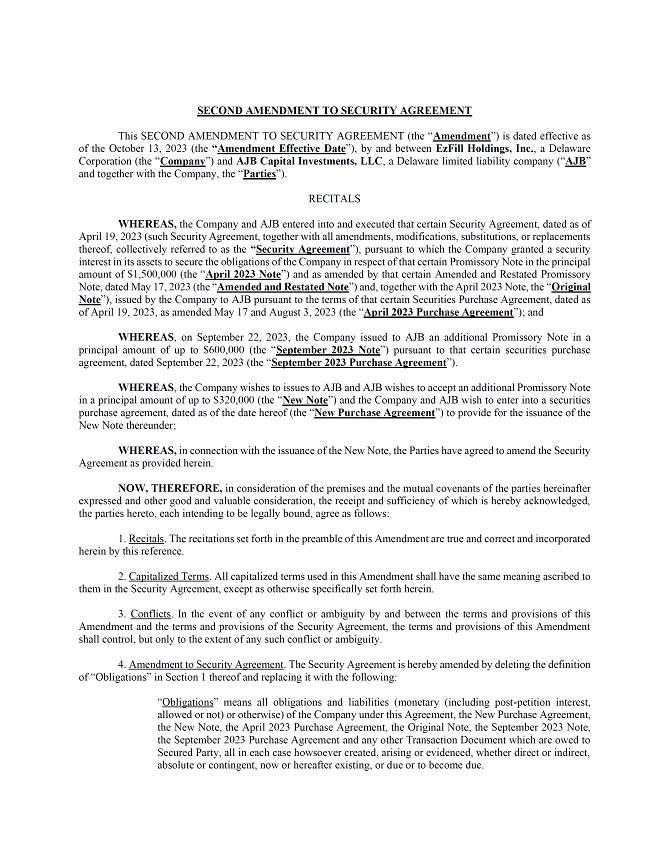 SECOND AMENDMENT TO SECURITY AGREEMENT

This SECOND AMENDMENT TO SECURITY AGREEMENT (the "Amendment") is dated effective as of the October 13, 2023 (the "Amendment Effective Date"), by and between EzFill Holdings, Inc., a Delaware Corporation (the "Company") and AJB Capital Investments, LLC, a Delaware limited liability company ("AJB" and together with the Company, the "Parties").

RECITALS

WHEREAS, the Company and AJB entered into and executed that certain Security Agreement, dated as of April 19, 2023 (such Security Agreement, together with all amendments, modifications, substitutions, or replacements thereof, collectively referred to as the "Security Agreement"), pursuant to which the Company granted a security interest in its assets to secure the obligations of the Company in respect of that certain Promissory Note in the principal amount of $1,500,000 (the "April 2023 Note") and as amended by that certain Amended and Restated Promissory Note, dated May 17, 2023 (the "Amended and Restated Note") and, together with the April 2023 Note, the "Original Note"), issued by the Company to AJB pursuant to the terms of that certain Securities Purchase Agreement, dated as of April 19, 2023, as amended May 17 and August 3, 2023 (the "April 2023 Purchase Agreement"); and

WHEREAS, on September 22, 2023, the Company issued to AJB an additional Promissory Note in a principal amount of up to $600,000 (the "September 2023 Note") pursuant to that certain securities purchase agreement, dated September 22, 2023 (the "September 2023 Purchase Agreement").

WHEREAS, the Company wishes to issues to AJB and AJB wishes to accept an additional Promissory Note in a principal amount of up to $320,000 (the "New Note") and the Company and AJB wish to enter into a securities purchase agreement, dated as of the date hereof (the "New Purchase Agreement") to provide for the issuance of the New Note thereunder;

WHEREAS, in connection with the issuance of the New Note, the Parties have agreed to amend the Security Agreement as provided herein.

NOW, THEREFORE, in consideration of the premises and the mutual covenants of the parties hereinafter expressed and other good and valuable consideration, the receipt and sufficiency of which is hereby acknowledged, the parties hereto, each intending to be legally bound, agree as follows:

1. Recitals. The recitations set forth in the preamble of this Amendment are true and correct and incorporated herein by this reference.

2. Capitalized Terms. All capitalized terms used in this Amendment shall have the same meaning ascribed to them in the Security Agreement, except as otherwise specifically set forth herein.

3. Conflicts. In the event of any conflict or ambiguity by and between the terms and provisions of this Amendment and the terms and provisions of the Security Agreement, the terms and provisions of this Amendment shall control, but only to the extent of any such conflict or ambiguity.

4. Amendment to Security Agreement. The Security Agreement is hereby amended by deleting the definition of "Obligations" in Section 1 thereof and replacing it with the following:

"Obligations" means all obligations and liabilities (monetary (including post-petition interest, allowed or not) or otherwise) of the Company under this Agreement, the New Purchase Agreement, the New Note, the April 2023 Purchase Agreement, the Original Note, the September 2023 Note, the September 2023 Purchase Agreement and any other Transaction Document which are owed to Secured Party, all in each case howsoever created, arising or evidenced, whether direct or indirect, absolute or contingent, now or hereafter existing, or due or to become due.